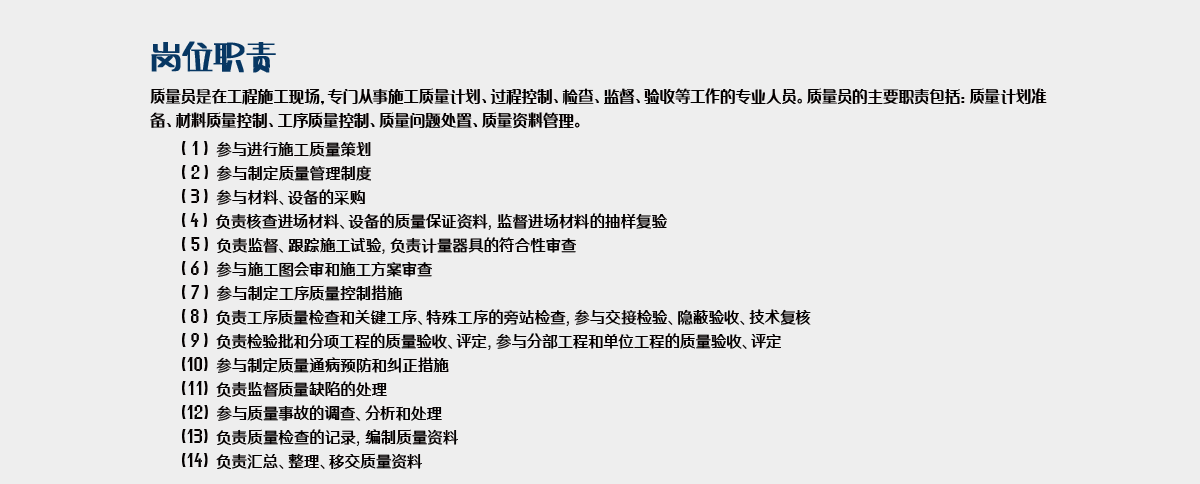 岗位职责

质量员是在工程施工现场，专门从事施工质量计划、过程控制、检查、监督、验收等工作的专业人员。质量员的主要职责包括：质量计划准备、材料质量控制、工序质量控制、质量问题处置、质量资料管理。

（1）参与进行施工质量策划
（2）参与制定质量管理制度
（3）参与材料、设备的采购
（4）负责核查进场材料、设备的质量保证资料，监督进场材料的抽样复验
（5）负责监督、跟踪施工试验，负责计量器具的符合性审查
（6）参与施工图会审和施工方案审查
（7）参与制定工序质量控制措施
（8）负责工序质量检查和关键工序、特殊工序的旁站检查，参与交接检验、隐蔽验收、技术复核
（9）负责检验批和分项工程的质量验收、评定，参与分部工程和单位工程的质量验收、评定
（10）参与制定质量通病预防和纠正措施
（11）负责监督质量缺陷的处理
（12）参与质量事故的调查、分析和处理
（13）负责质量检查的记录，编制质量资料
（14）负责汇总、整理、移交质量资料